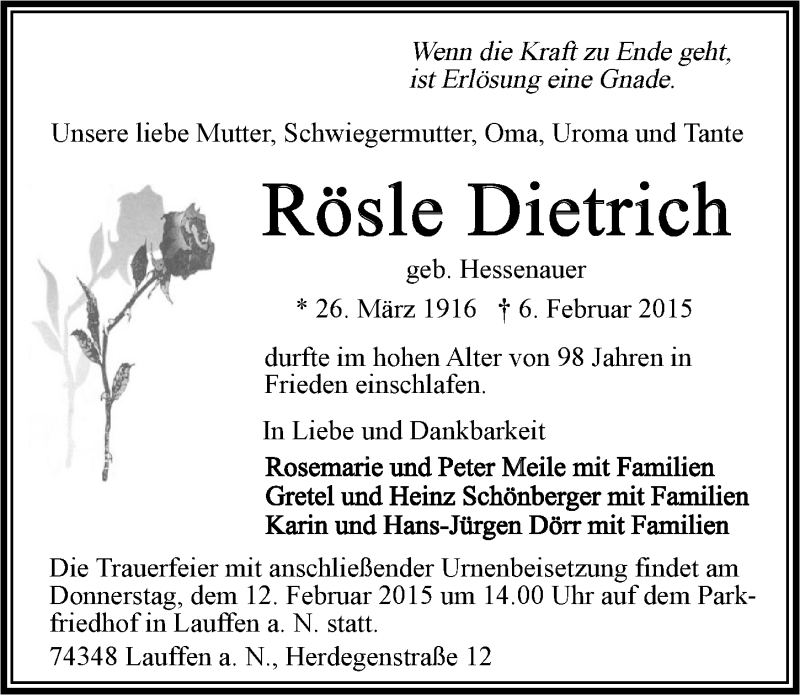 Wenn die Kraft zu Ende geht,
ist Erlösung eine Gnade.

Unsere liebe Mutter, Schwiegermutter, Oma, Uroma und Tante

Rösle Dietrich

geb. Hessenauer

* 26. März 1916 † 6. Februar 2015

durfte im hohen Alter von 98 Jahren in Frieden einschlafen.

In Liebe und Dankbarkeit

Rosemarie und Peter Meile mit Familien
Gretel und Heinz Schönberger mit Familien
Karin und Hans-Jürgen Dörr mit Familien

Die Trauerfeier mit anschließender Urnenbeisetzung findet am Donnerstag, dem 12. Februar 2015 um 14.00 Uhr auf dem Parkfriedhof in Lauffen a. N. statt.

74348 Lauffen a. N., Herdegenstraße 12